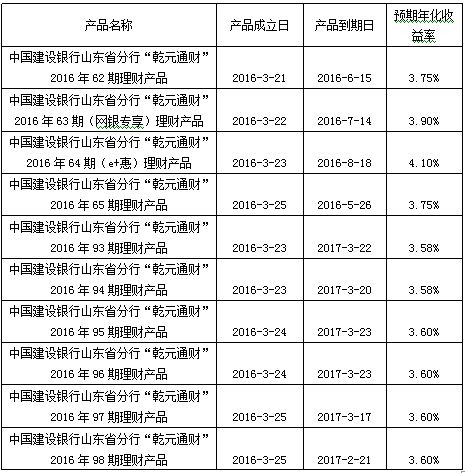 | 产品名称 | 产品成立日 | 产品到期日 | 预期年化收益率 |
|---|---|---|---|
| 中国建设银行山东省分行“乾元通财”2016 年 62 期理财产品 | 2016-3-21 | 2016-6-15 | 3.75% |
| 中国建设银行山东省分行“乾元通财”2016 年 63 期（网银专享）理财产品 | 2016-3-22 | 2016-7-14 | 3.90% |
| 中国建设银行山东省分行“乾元通财”2016 年 64 期（e+惠）理财产品 | 2016-3-23 | 2016-8-18 | 4.10% |
| 中国建设银行山东省分行“乾元通财”2016 年 65 期理财产品 | 2016-3-25 | 2016-5-26 | 3.75% |
| 中国建设银行山东省分行“乾元通财”2016 年 93 期理财产品 | 2016-3-23 | 2017-3-22 | 3.58% |
| 中国建设银行山东省分行“乾元通财”2016 年 94 期理财产品 | 2016-3-23 | 2017-3-20 | 3.58% |
| 中国建设银行山东省分行“乾元通财”2016 年 95 期理财产品 | 2016-3-24 | 2017-3-23 | 3.60% |
| 中国建设银行山东省分行“乾元通财”2016 年 96 期理财产品 | 2016-3-24 | 2017-3-23 | 3.60% |
| 中国建设银行山东省分行“乾元通财”2016 年 97 期理财产品 | 2016-3-25 | 2017-3-17 | 3.60% |
| 中国建设银行山东省分行“乾元通财”2016 年 98 期理财产品 | 2016-3-25 | 2017-2-21 | 3.60% |